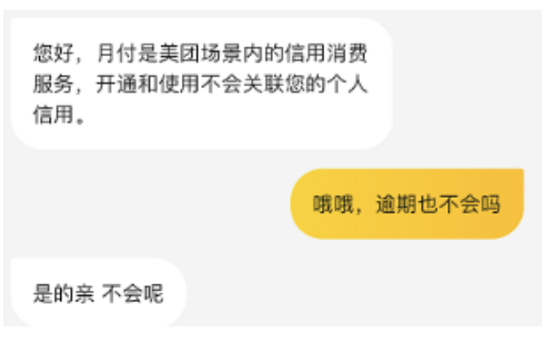 您好，月付是美团场景内的信用消费服务，开通和使用不会关联您的个人信用。

哦哦，逾期也不会吗

是的亲 不会呢